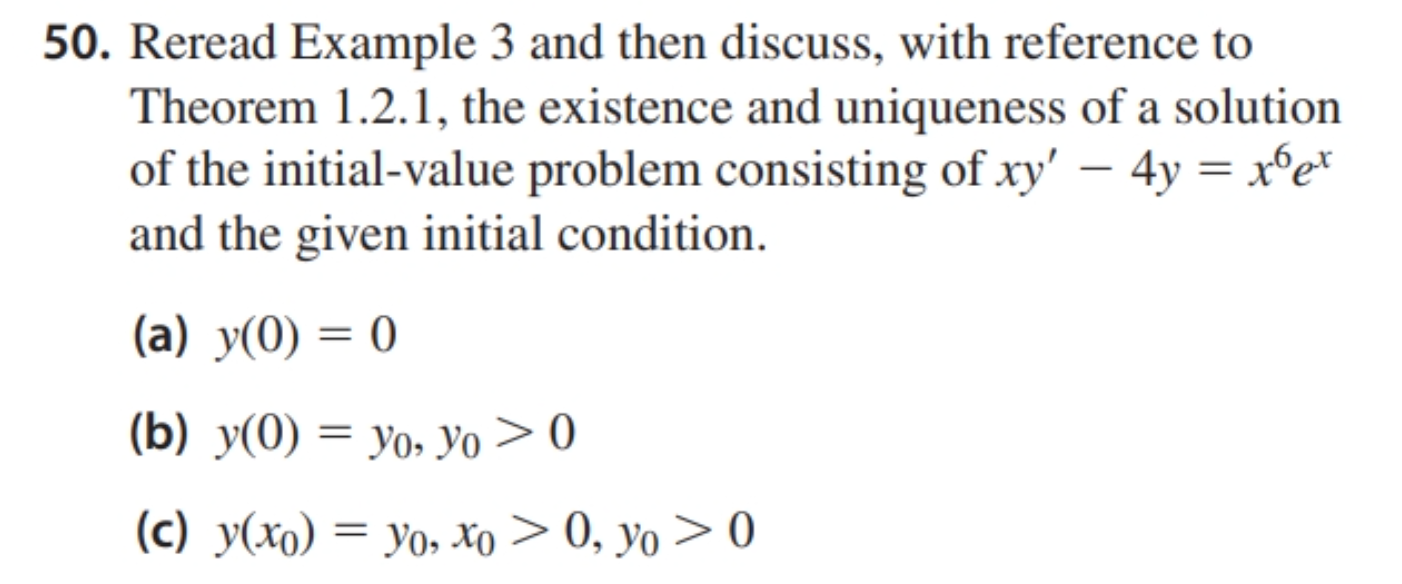 50. Reread Example 3 and then discuss, with reference to Theorem 1.2.1, the existence and uniqueness of a solution of the initial-value problem consisting of $xy' - 4y = x^6e^x$ and the given initial condition.

(a) $y(0) = 0$

(b) $y(0) = y_0, y_0 > 0$

(c) $y(x_0) = y_0, x_0 > 0, y_0 > 0$